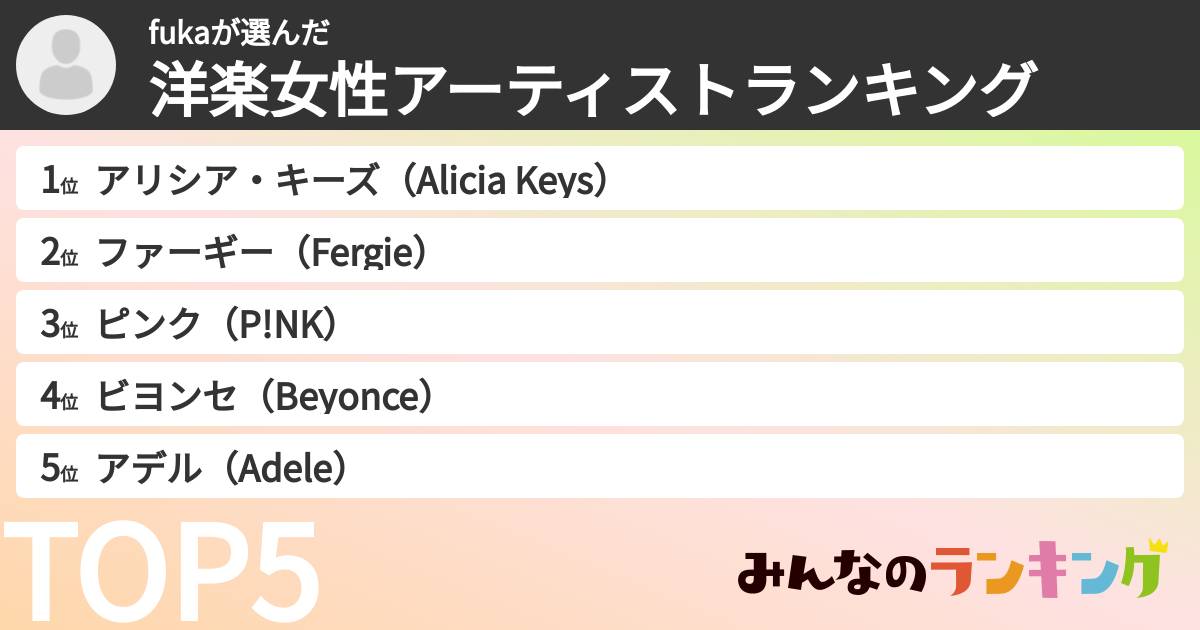 fukaが選んだ
洋楽女性アーティストランキング

1位 アリシア・キーズ（Alicia Keys）
2位 ファーギー（Fergie）
3位 ピンク（P!NK）
4位 ビヨンセ（Beyonce）
5位 アデル（Adele）

TOP5

みんなのランキング